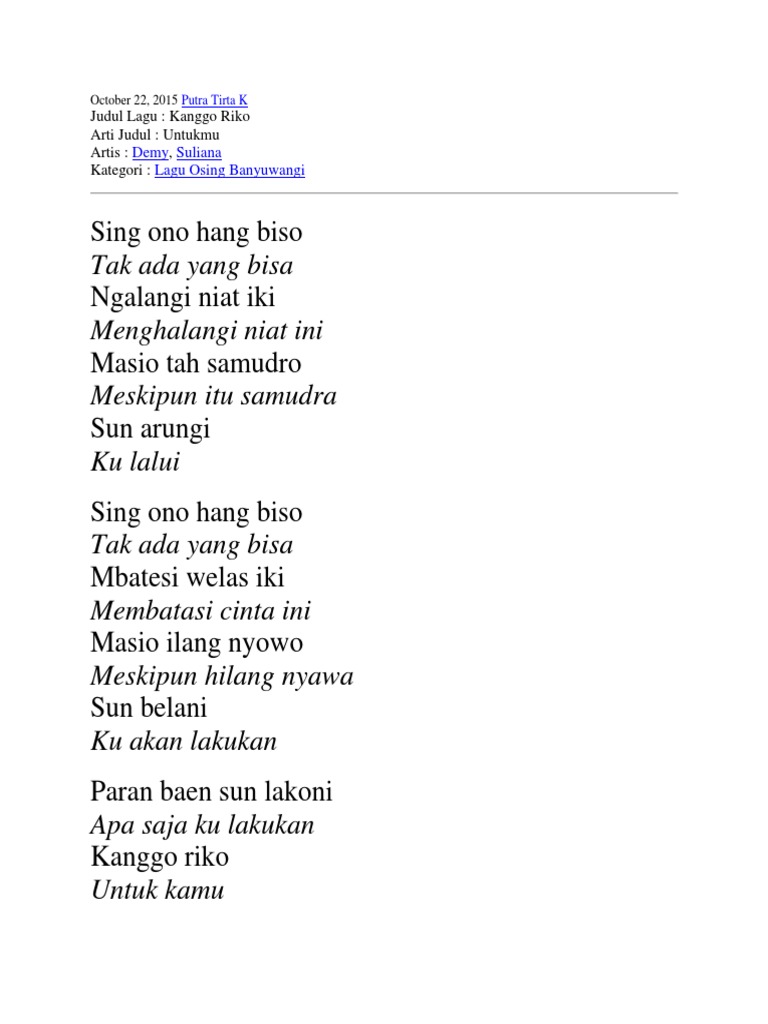 October 22, 2015 Putra Tirta K
Judul Lagu : Kanggo Riko
Arti Judul : Untukmu
Artis : Demy, Suliana
Kategori : Lagu Osing Banyuwangi

Sing ono hang biso
Tak ada yang bisa
Ngalangi niat iki
Menghalangi niat ini
Masio tah samudro
Meskipun itu samudra
Sun arungi
Ku lalui

Sing ono hang biso
Tak ada yang bisa
Mbatesi welas iki
Membatasi cinta ini
Masio ilang nyowo
Meskipun hilang nyawa
Sun belani
Ku akan lakukan

Paran baen sun lakoni
Apa saja ku lakukan
Kanggo riko
Untuk kamu